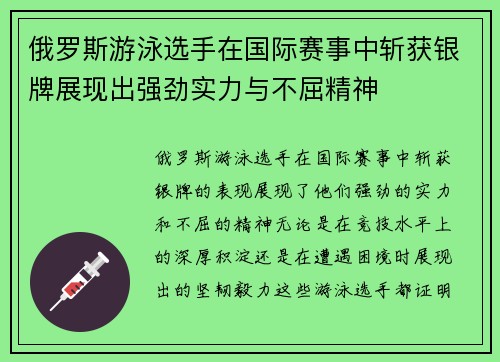 俄罗斯游泳选手在国际赛事中斩获银牌展现出强劲实力与不屈精神

俄罗斯游泳选手在国际赛事中斩获银牌的表现展现了他们强劲的实力和不屈的精神无论是在竞技水平上的深厚积淀还是在遭遇困境时展现出的坚韧毅力这些游泳选手都证明